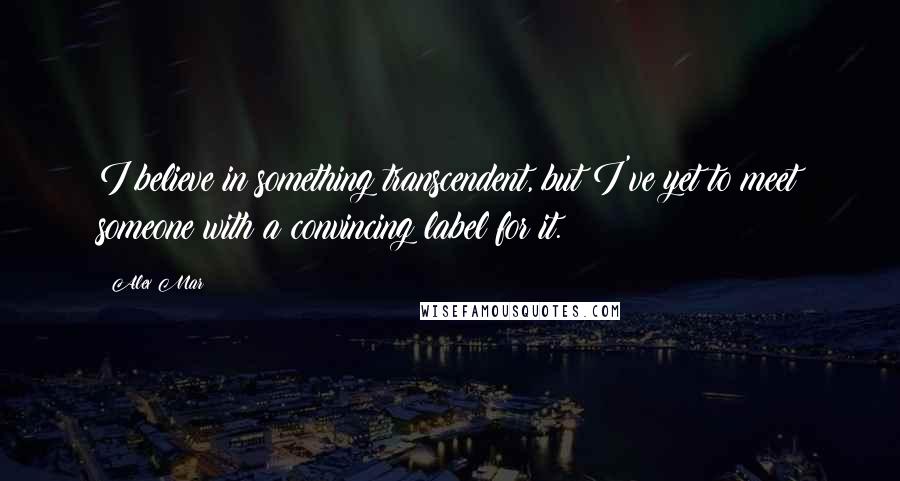 I believe in something transcendent, but I've yet to meet someone with a convincing label for it.

Alex Mar

WISEFAMOUSQUOTES.COM